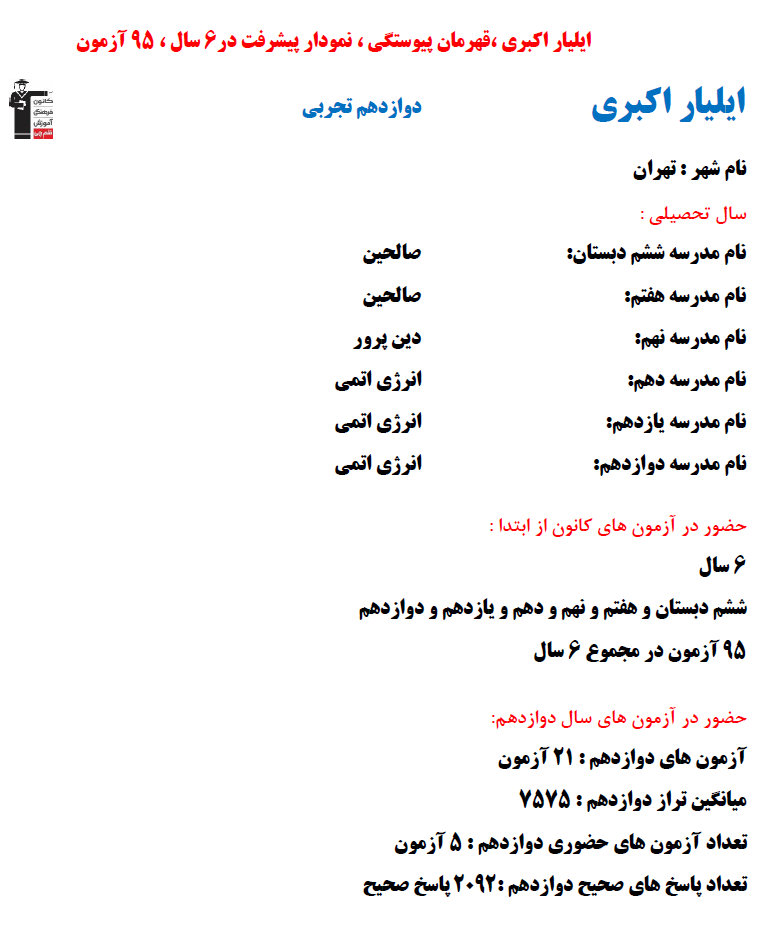 ایلیار اکبری ،قهرمان پیوستگی ، نمودار پیشرفت در ۶ سال ، ۹۵ آزمون

کانون فرهنگی آموزش قلم چی

ایلیار اکبری

دوازدهم تجربی

نام شهر : تهران

سال تحصیلی :

نام مدرسه ششم دبستان: صالحین

نام مدرسه هفتم: صالحین

نام مدرسه نهم: دین پرور

نام مدرسه دهم: انرژی اتمی

نام مدرسه یازدهم: انرژی اتمی

نام مدرسه دوازدهم: انرژی اتمی

حضور در آزمون های کانون از ابتدا :

۶ سال

ششم دبستان و هفتم و نهم و دهم و یازدهم و دوازدهم

۹۵ آزمون در مجموع ۶ سال

حضور در آزمون های سال دوازدهم:

آزمون های دوازدهم : ۲۱ آزمون

میانگین تراز دوازدهم : ۷۵۷۵

تعداد آزمون های حضوری دوازدهم : ۵ آزمون

تعداد پاسخ های صحیح دوازدهم :۲۰۹۲ پاسخ صحیح